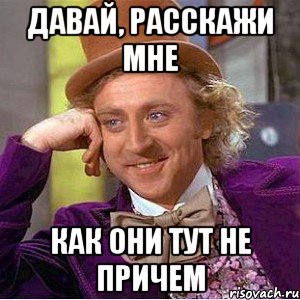 ДАВАЙ, РАССКАЖИ МНЕ

КАК ОНИ ТУТ НЕ ПРИЧЕМ

risovach.ru